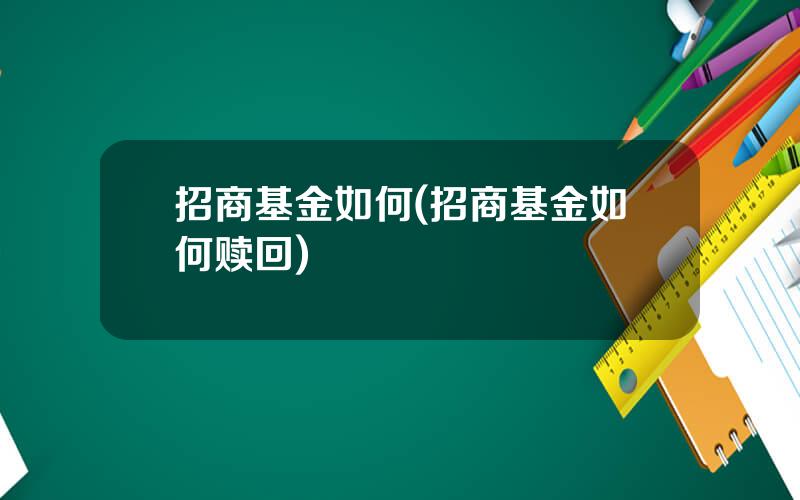 招商基金如何(招商基金如何赎回)